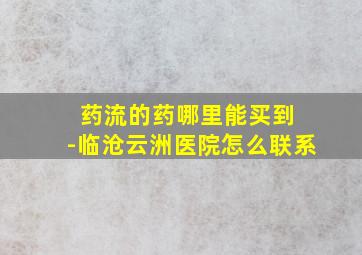 药流的药哪里能买到
-临沧云洲医院怎么联系